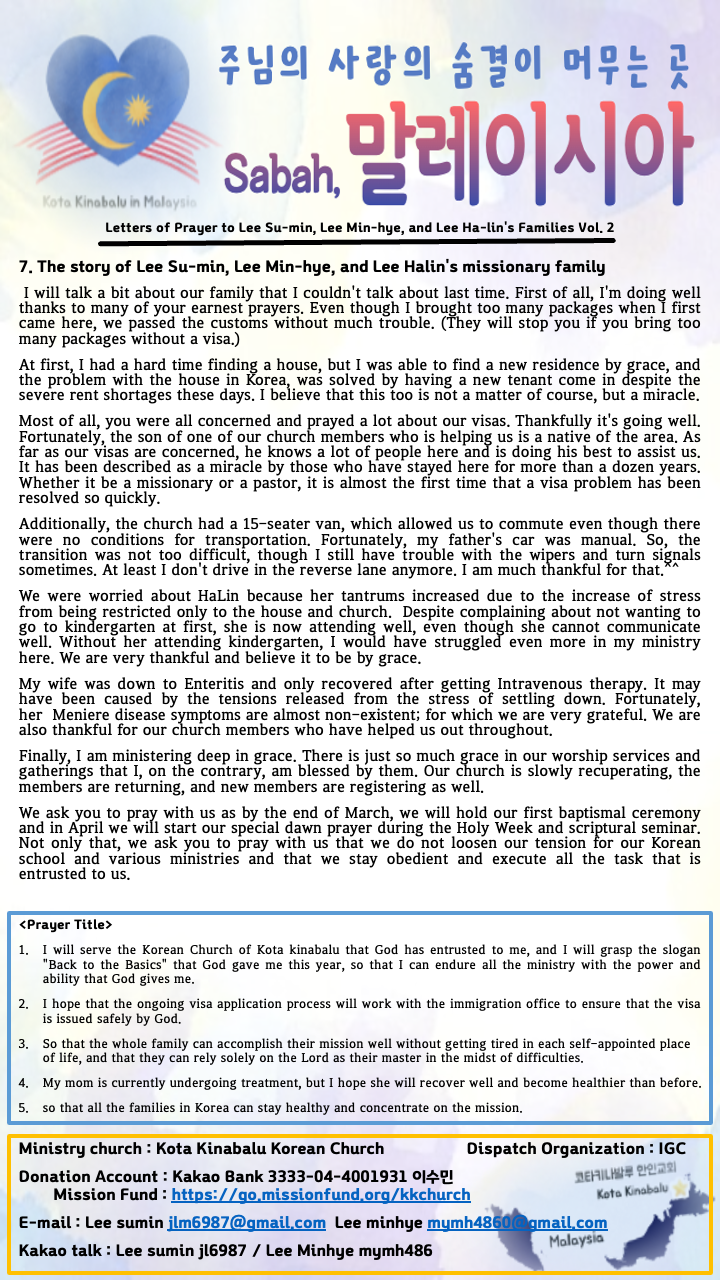 주님의 사랑의 숨결이 머무는 곳

Sabah, 말레이시아

Kota Kinabalu in Malaysia

Letters of Prayer to Lee Su-min, Lee Min-hye, and Lee Ha-lin's Families Vol. 2

7. The story of Lee Su-min, Lee Min-hye, and Lee Halin's missionary family

I will talk a bit about our family that I couldn't talk about last time. First of all, I'm doing well thanks to many of your earnest prayers. Even though I brought too many packages when I first came here, we passed the customs without much trouble. (They will stop you if you bring too many packages without a visa.)

At first, I had a hard time finding a house, but I was able to find a new residence by grace, and the problem with the house in Korea, was solved by having a new tenant come in despite the severe rent shortages these days. I believe that this too is not a matter of course, but a miracle.

Most of all, you were all concerned and prayed a lot about our visas. Thankfully it's going well. Fortunately, the son of one of our church members who is helping us is a native of the area. As far as our visas are concerned, he knows a lot of people here and is doing his best to assist us. It has been described as a miracle by those who have stayed here for more than a dozen years. Whether it be a missionary or a pastor, it is almost the first time that a visa problem has been resolved so quickly.

Additionally, the church had a 15-seater van, which allowed us to commute even though there were no conditions for transportation. Fortunately, my father's car was manual. So, the transition was not too difficult, though I still have trouble with the wipers and turn signals sometimes. At least I don't drive in the reverse lane anymore. I am much thankful for that.^^

We were worried about HaLin because her tantrums increased due to the increase of stress from being restricted only to the house and church. Despite complaining about not wanting to go to kindergarten at first, she is now attending well, even though she cannot communicate well. Without her attending kindergarten, I would have struggled even more in my ministry here. We are very thankful and believe it to be by grace.

My wife was down to Enteritis and only recovered after getting Intravenous therapy. It may have been caused by the tensions released from the stress of settling down. Fortunately, her Meniere disease symptoms are almost non-existent; for which we are very grateful. We are also thankful for our church members who have helped us out throughout.

Finally, I am ministering deep in grace. There is just so much grace in our worship services and gatherings that I, on the contrary, am blessed by them. Our church is slowly recuperating, the members are returning, and new members are registering as well.

We ask you to pray with us as by the end of March, we will hold our first baptismal ceremony and in April we will start our special dawn prayer during the Holy Week and scriptural seminar. Not only that, we ask you to pray with us that we do not loosen our tension for our Korean school and various ministries and that we stay obedient and execute all the task that is entrusted to us.

<Prayer Title>

1. I will serve the Korean Church of Kota kinabalu that God has entrusted to me, and I will grasp the slogan "Back to the Basics" that God gave me this year, so that I can endure all the ministry with the power and ability that God gives me.

2. I hope that the ongoing visa application process will work with the immigration office to ensure that the visa is issued safely by God.

3. So that the whole family can accomplish their mission well without getting tired in each self-appointed place of life, and that they can rely solely on the Lord as their master in the midst of difficulties.

4. My mom is currently undergoing treatment, but I hope she will recover well and become healthier than before.

5. so that all the families in Korea can stay healthy and concentrate on the mission.

Ministry church : Kota Kinabalu Korean Church Dispatch Organization : IGC

Donation Account : Kakao Bank 3333-04-4001931 이수민
Mission Fund : https://go.missionfund.org/kkchurch

E-mail : Lee sumin jlm6987@gmail.com Lee minhye mymh4860@gmail.com

Kakao talk : Lee sumin jl6987 / Lee Minhye mymh486

코타키나발루 한인교회
Kota Kinabalu
Malaysia